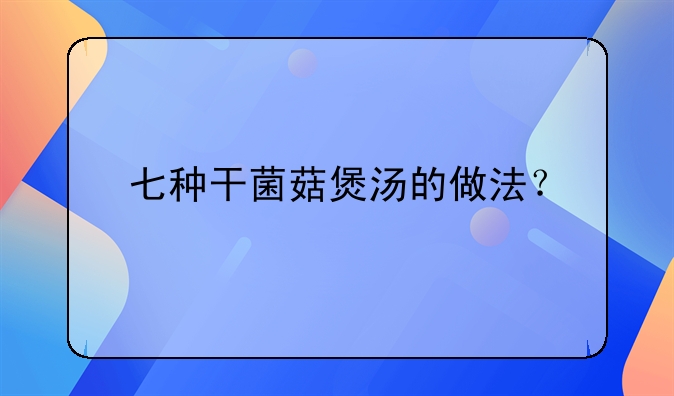 七种干菌菇煲汤的做法？